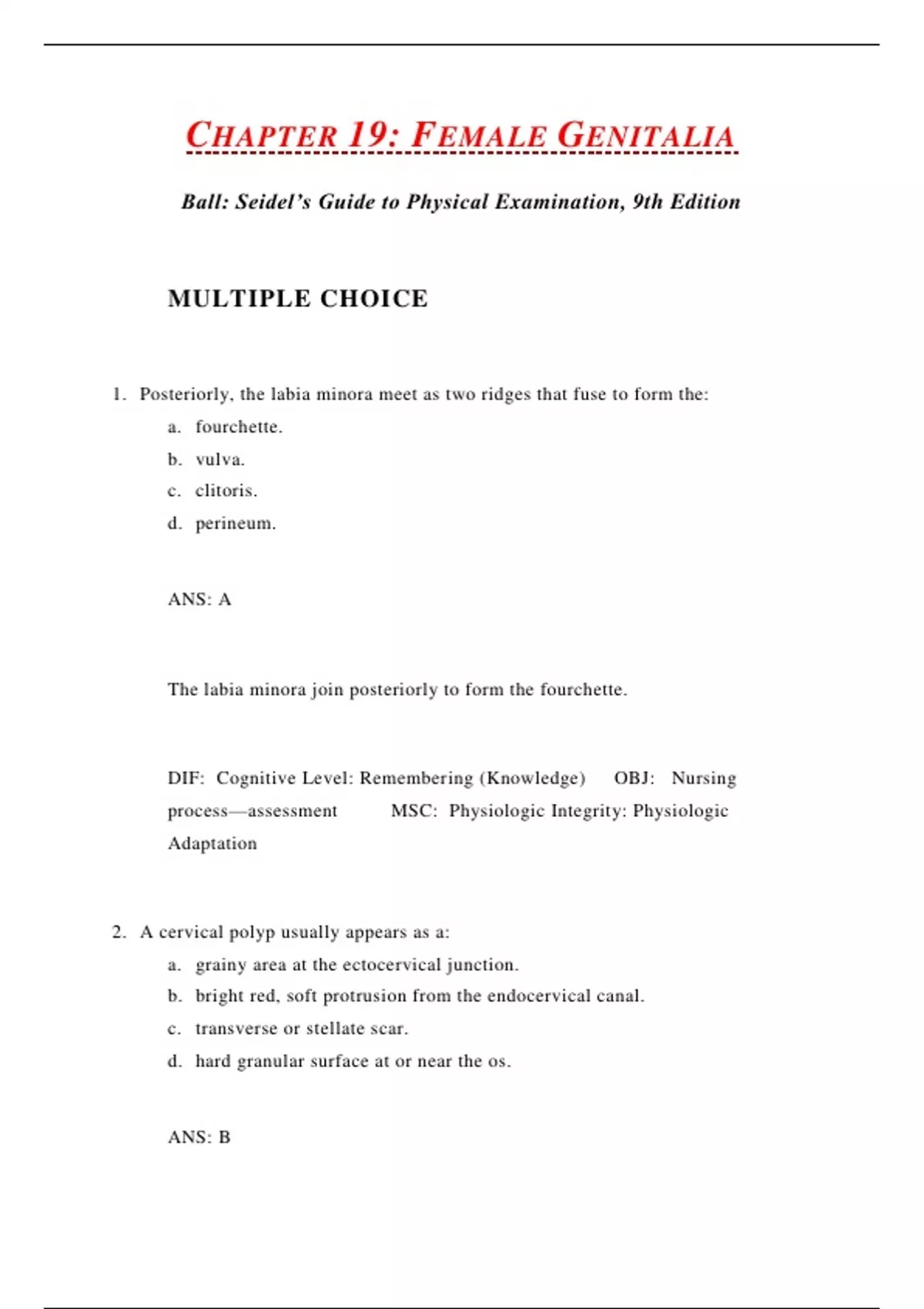 CHAPTER 19: FEMALE GENITALIA

Ball: Seidel's Guide to Physical Examination, 9th Edition

MULTIPLE CHOICE

1. Posteriorly, the labia minora meet as two ridges that fuse to form the:
a. fourchette.
b. vulva.
c. clitoris.
d. perineum.

ANS: A

The labia minora join posteriorly to form the fourchette.

DIF: Cognitive Level: Remembering (Knowledge) OBJ: Nursing process—assessment MSC: Physiologic Integrity: Physiologic Adaptation

2. A cervical polyp usually appears as a:
a. grainy area at the ectocervical junction.
b. bright red, soft protrusion from the endocervical canal.
c. transverse or stellate scar.
d. hard granular surface at or near the os.

ANS: B